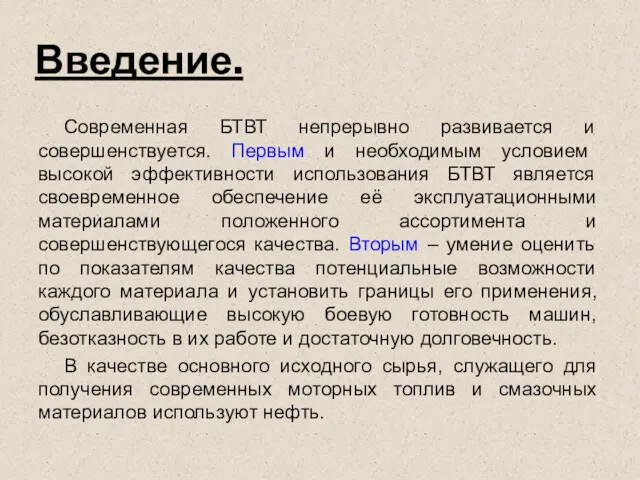 Введение.

Современная БТВТ непрерывно развивается и совершенствуется. Первым и необходимым условием высокой эффективности использования БТВТ является своевременное обеспечение её эксплуатационными материалами положенного ассортимента и совершенствующегося качества. Вторым – умение оценить по показателям качества потенциальные возможности каждого материала и установить границы его применения, обуславливающие высокую боевую готовность машин, безотказность в их работе и достаточную долговечность.

В качестве основного исходного сырья, служащего для получения современных моторных топлив и смазочных материалов используют нефть.